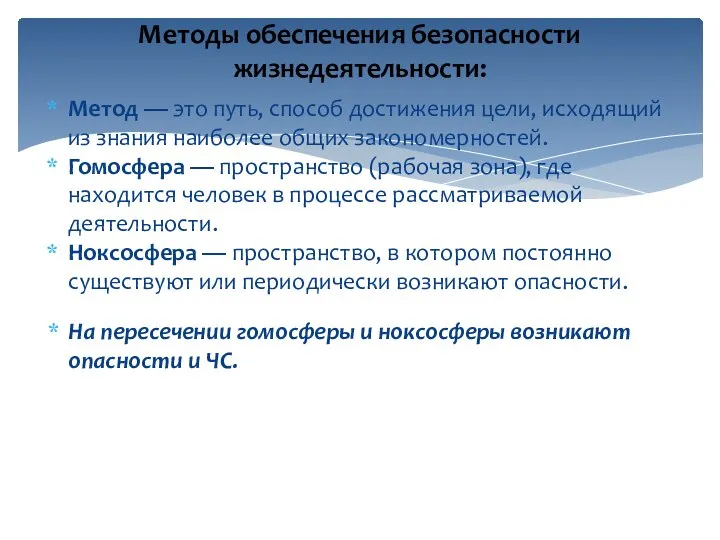 Методы обеспечения безопасности жизнедеятельности:

* Метод — это путь, способ достижения цели, исходящий из знания наиболее общих закономерностей.
* Гомосфера — пространство (рабочая зона), где находится человек в процессе рассматриваемой деятельности.
* Ноксосфера — пространство, в котором постоянно существуют или периодически возникают опасности.

* На пересечении гомосферы и ноксосферы возникают опасности и ЧС.